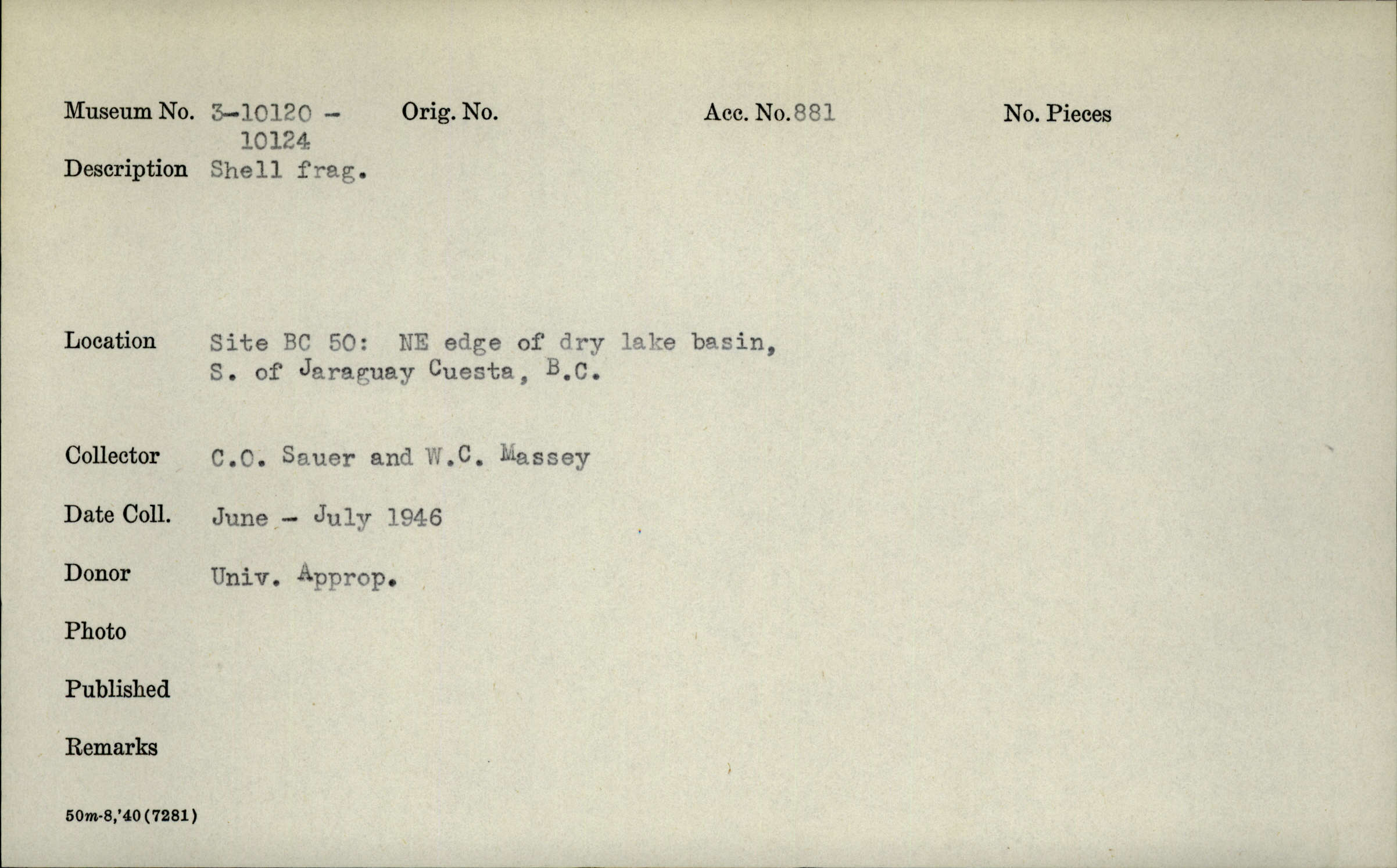 Museum No. 3-10120 - 10124 Orig. No. Acc. No. 881 No. Pieces

Description Shell frag.

Location Site BC 50: NE edge of dry lake basin, S. of Jaraguay Cuesta, B.C.

Collector C.O. Sauer and W.C. Massey

Date Coll. June - July 1946

Donor Univ. Approp.

Photo

Published

Remarks

50m-8,'40(7281)